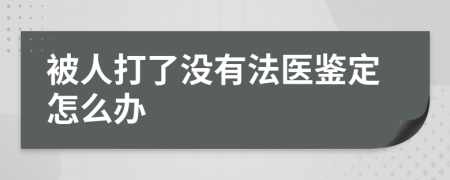 被人打了没有法医鉴定怎么办